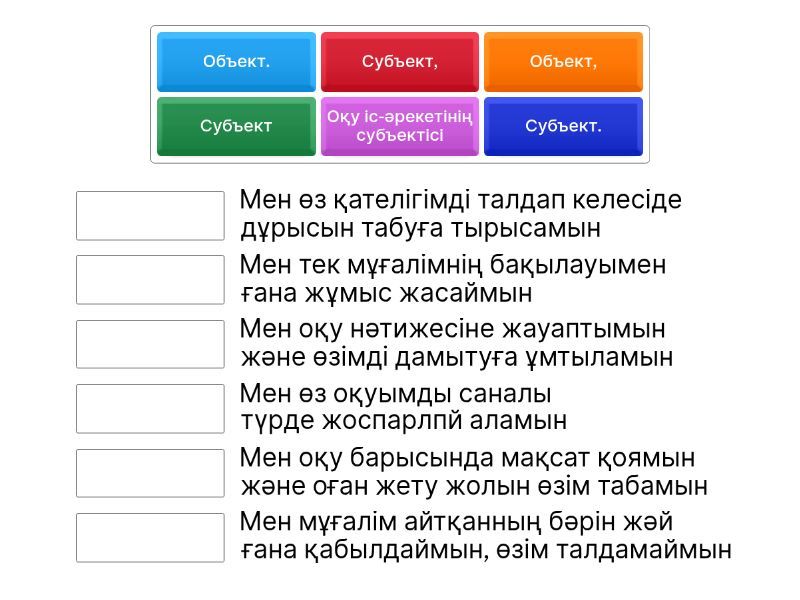 Объект.

Субъект,

Объект,

Субъект

Оқу іс-әрекетінің субъектісі

Субъект.

Мен өз қателігімді талдап келесіде дұрысын табуға тырысамын

Мен тек мұғалімнің бақылауымен ғана жұмыс жасаймын

Мен оқу нәтижесіне жауаптымын және өзімді дамытуға ұмтыламын

Мен өз оқуымды саналы түрде жоспарлпй аламын

Мен оқу барысында мақсат қоямын және оған жету жолын өзім табамын

Мен мұғалім айтқанның бәрін жәй ғана қабылдаймын, өзім талдамаймын